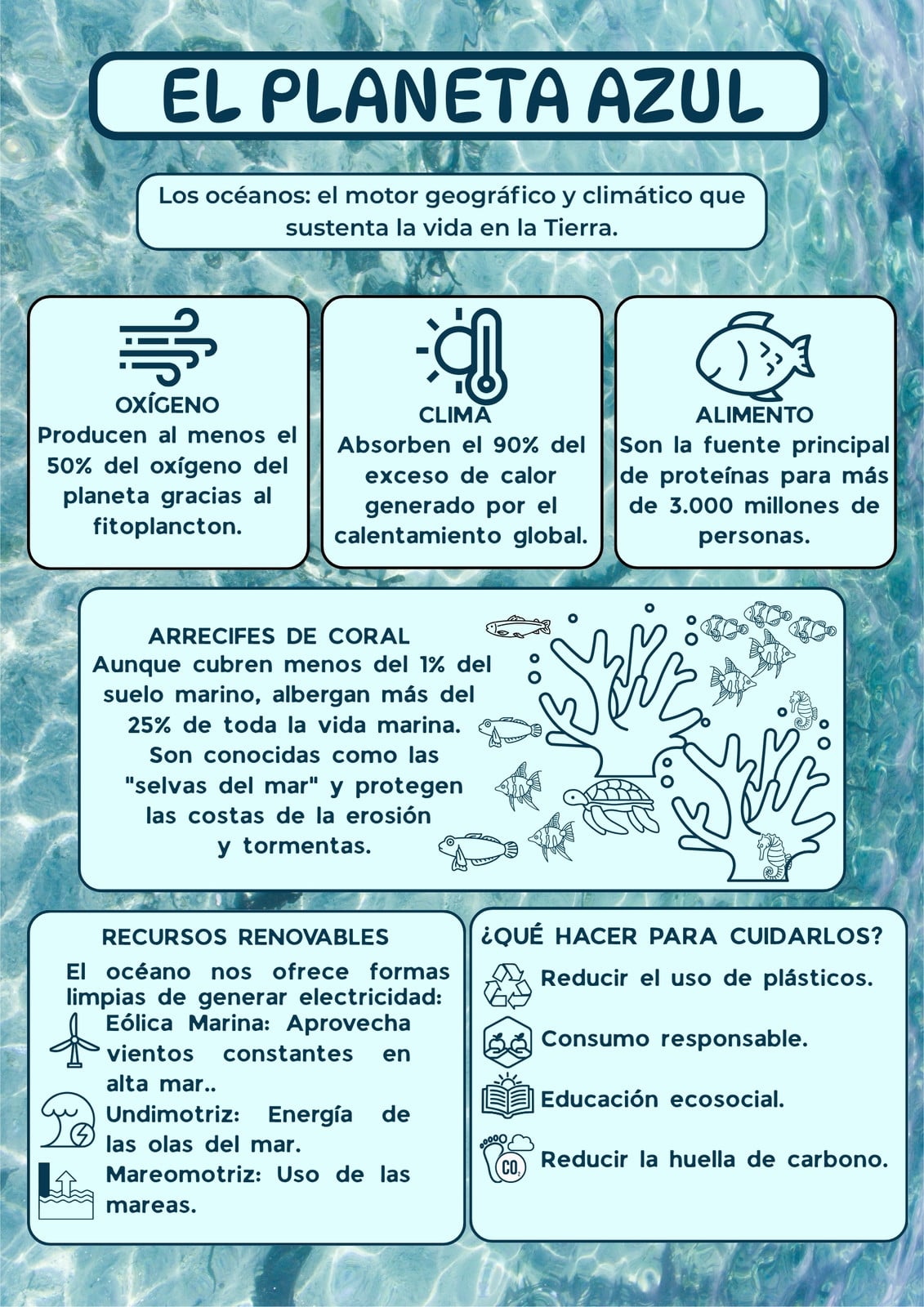 EL PLANETA AZUL

Los océanos: el motor geográfico y climático que sustenta la vida en la Tierra.

OXÍGENO
Producen al menos el 50% del oxígeno del planeta gracias al fitoplancton.

CLIMA
Absorben el 90% del exceso de calor generado por el calentamiento global.

ALIMENTO
Son la fuente principal de proteínas para más de 3.000 millones de personas.

ARRECIFES DE CORAL
Aunque cubren menos del 1% del suelo marino, albergan más del 25% de toda la vida marina. Son conocidas como las "selvas del mar" y protegen las costas de la erosión y tormentas.

RECURSOS RENOVABLES
El océano nos ofrece formas limpias de generar electricidad:
Eólica Marina: Aprovecha vientos constantes en alta mar..
Undimotriz: Energía de las olas del mar.
Mareomotriz: Uso de las mareas.

¿QUÉ HACER PARA CUIDARLOS?
Reducir el uso de plásticos.
Consumo responsable.
Educación ecosocial.
$CO_2$ Reducir la huella de carbono.